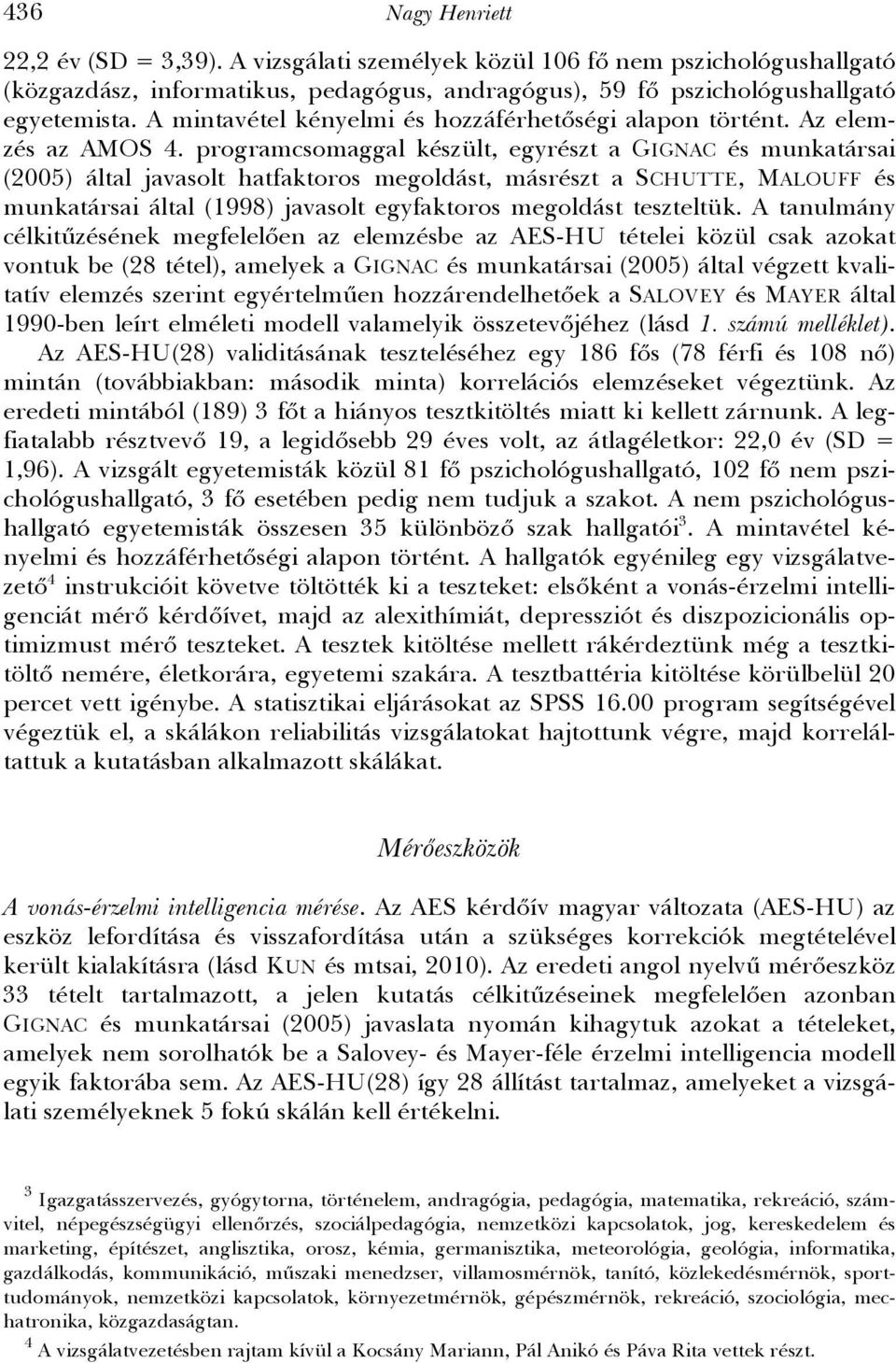 436 Nagy Henriett

22,2 év (SD = 3,39). A vizsgálati személyek közül 106 fő nem pszichológushallgató (közgazdász, informatikus, pedagógus, andragógus), 59 fő pszichológushallgató egyetemista. A mintavétel kényelmi és hozzáférhetőségi alapon történt. Az elemzés az AMOS 4. programcsomaggal készült, egyrészt a GIGNAC és munkatársai (2005) által javasolt hatfaktoros megoldást, másrészt a SCHUTTE, MALOUFF és munkatársai által (1998) javasolt egyfaktoros megoldást teszteltük. A tanulmány célkitűzésének megfelelően az elemzésbe az AES-HU tételei közül csak azokat vontuk be (28 tétel), amelyek a GIGNAC és munkatársai (2005) által végzett kvalitatív elemzés szerint egyértelműen hozzárendelhetőek a SALOVEY és MAYER által 1990-ben leírt elméleti modell valamelyik összetevőjéhez (lásd 1. számú melléklet).

Az AES-HU(28) validitásának teszteléséhez egy 186 fős (78 férfi és 108 nő) mintán (továbbiakban: második minta) korrelációs elemzéseket végeztünk. Az eredeti mintából (189) 3 főt a hiányos tesztkitöltés miatt ki kellett zárnunk. A legfiatalabb résztvevő 19, a legidősebb 29 éves volt, az átlagéletkor: 22,0 év (SD = 1,96). A vizsgált egyetemisták közül 81 fő pszichológushallgató, 102 fő nem pszichológushallgató, 3 fő esetében pedig nem tudjuk a szakot. A nem pszichológushallgató egyetemisták összesen 35 különböző szak hallgatói$^3$. A mintavétel kényelmi és hozzáférhetőségi alapon történt. A hallgatók egyénileg egy vizsgálatvezető$^4$ instrukcióit követve töltötték ki a teszteket: elsőként a vonás-érzelmi intelligenciát mérő kérdőívet, majd az alexithímiát, depressziót és diszpozicionális optimizmust mérő teszteket. A tesztek kitöltése mellett rákérdeztünk még a tesztkitöltő nemére, életkorára, egyetemi szakára. A tesztbattéria kitöltése körülbelül 20 percet vett igénybe. A statisztikai eljárásokat az SPSS 16.00 program segítségével végeztük el, a skálákon reliabilitás vizsgálatokat hajtottunk végre, majd korreláltattuk a kutatásban alkalmazott skálákat.

Mérőeszközök

A vonás-érzelmi intelligencia mérése. Az AES kérdőív magyar változata (AES-HU) az eszköz lefordítása és visszafordítása után a szükséges korrekciók megtételével került kialakításra (lásd KUN és mtsai, 2010). Az eredeti angol nyelvű mérőeszköz 33 tételt tartalmazott, a jelen kutatás célkitűzéseinek megfelelően azonban GIGNAC és munkatársai (2005) javaslata nyomán kihagytuk azokat a tételeket, amelyek nem sorolhatók be a Salovey- és Mayer-féle érzelmi intelligencia modell egyik faktorába sem. Az AES-HU(28) így 28 állítást tartalmaz, amelyeket a vizsgálati személyeknek 5 fokú skálán kell értékelni.

$^3$ Igazgatásszervezés, gyógytorna, történelem, andragógia, pedagógia, matematika, rekreáció, számvitel, népegészségügyi ellenőrzés, szociálpedagógia, nemzetközi kapcsolatok, jog, kereskedelem és marketing, építészet, anglisztika, orosz, kémia, germanisztika, meteorológia, geológia, informatika, gazdálkodás, kommunikáció, műszaki menedzser, villamosmérnök, tanító, közlekedésmérnök, sporttudományok, nemzetközi kapcsolatok, környezetmérnök, gépészmérnök, rekreáció, szociológia, mechatronika, közgazdaságtan.

$^4$ A vizsgálatvezetésben rajtam kívül a Kocsány Mariann, Pál Anikó és Páva Rita vettek részt.